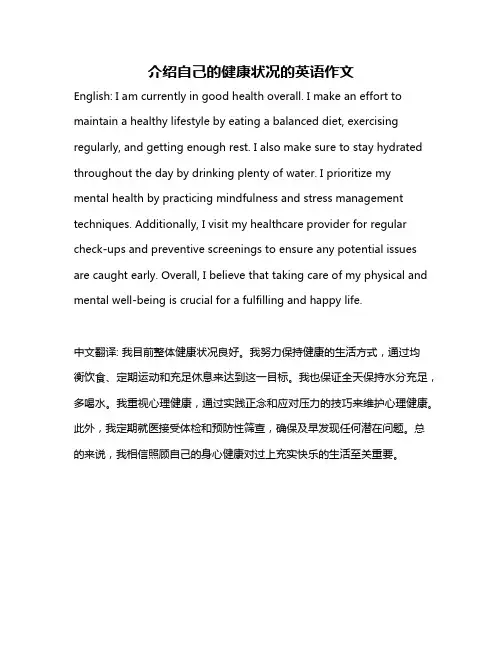 介绍自己的健康状况的英语作文

English: I am currently in good health overall. I make an effort to maintain a healthy lifestyle by eating a balanced diet, exercising regularly, and getting enough rest. I also make sure to stay hydrated throughout the day by drinking plenty of water. I prioritize my mental health by practicing mindfulness and stress management techniques. Additionally, I visit my healthcare provider for regular check-ups and preventive screenings to ensure any potential issues are caught early. Overall, I believe that taking care of my physical and mental well-being is crucial for a fulfilling and happy life.

中文翻译: 我目前整体健康状况良好。我努力保持健康的生活方式，通过均衡饮食、定期运动和充足休息来达到这一目标。我也保证全天保持水分充足，多喝水。我重视心理健康，通过实践正念和应对压力的技巧来维护心理健康。此外，我定期就医接受体检和预防性筛查，确保及早发现任何潜在问题。总的来说，我相信照顾自己的身心健康对过上充实快乐的生活至关重要。